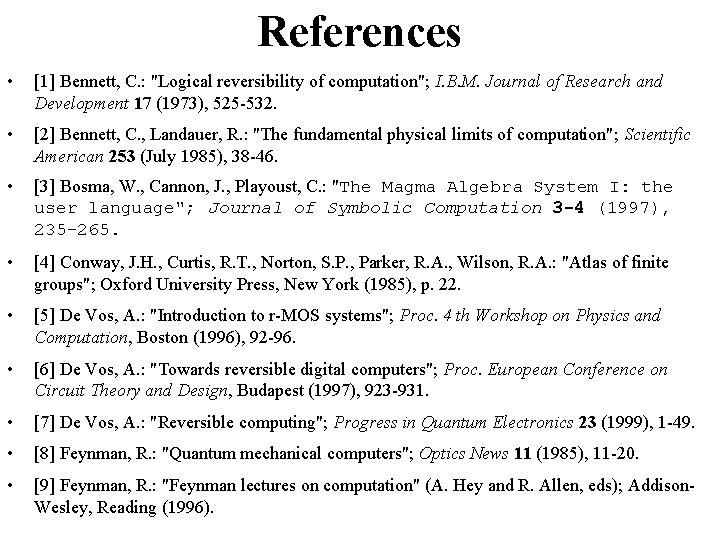 References

• [1] Bennett, C.: "Logical reversibility of computation"; I.B.M. Journal of Research and Development 17 (1973), 525-532.

• [2] Bennett, C., Landauer, R.: "The fundamental physical limits of computation"; Scientific American 253 (July 1985), 38-46.

• [3] Bosma, W., Cannon, J., Playoust, C.: "The Magma Algebra System I: the user language"; Journal of Symbolic Computation 3-4 (1997), 235-265.

• [4] Conway, J.H., Curtis, R.T., Norton, S.P., Parker, R.A., Wilson, R.A.: "Atlas of finite groups"; Oxford University Press, New York (1985), p. 22.

• [5] De Vos, A.: "Introduction to r-MOS systems"; Proc. 4 th Workshop on Physics and Computation, Boston (1996), 92-96.

• [6] De Vos, A.: "Towards reversible digital computers"; Proc. European Conference on Circuit Theory and Design, Budapest (1997), 923-931.

• [7] De Vos, A.: "Reversible computing"; Progress in Quantum Electronics 23 (1999), 1-49.

• [8] Feynman, R.: "Quantum mechanical computers"; Optics News 11 (1985), 11-20.

• [9] Feynman, R.: "Feynman lectures on computation" (A. Hey and R. Allen, eds); Addison-Wesley, Reading (1996).